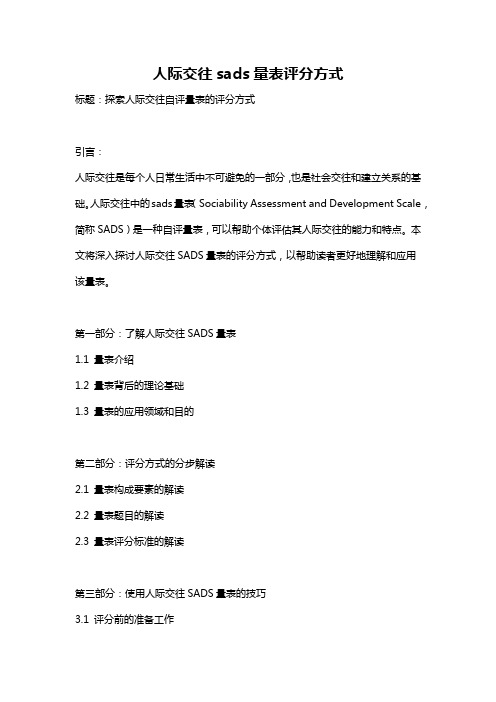 人际交往 sads 量表评分方式

标题：探索人际交往自评量表的评分方式

引言：

人际交往是每个人日常生活中不可避免的一部分，也是社会交往和建立关系的基础。人际交往中的 sads 量表（Sociability Assessment and Development Scale，简称 SADS）是一种自评量表，可以帮助个体评估其人际交往的能力和特点。本文将深入探讨人际交往 SADS 量表的评分方式，以帮助读者更好地理解和应用该量表。

第一部分：了解人际交往 SADS 量表

1.1 量表介绍

1.2 量表背后的理论基础

1.3 量表的应用领域和目的

第二部分：评分方式的分步解读

2.1 量表构成要素的解读

2.2 量表题目的解读

2.3 量表评分标准的解读

第三部分：使用人际交往 SADS 量表的技巧

3.1 评分前的准备工作